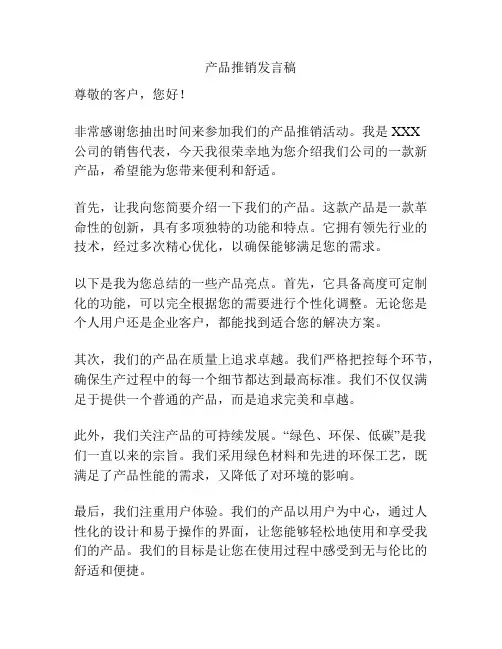 产品推销发言稿

尊敬的客户，您好！

非常感谢您抽出时间来参加我们的产品推销活动。我是 XXX 公司的销售代表，今天我很荣幸地为您介绍我们公司的一款新产品，希望能为您带来便利和舒适。

首先，让我向您简要介绍一下我们的产品。这款产品是一款革命性的创新，具有多项独特的功能和特点。它拥有领先行业的技术，经过多次精心优化，以确保能够满足您的需求。

以下是我为您总结的一些产品亮点。首先，它具备高度可定制化的功能，可以完全根据您的需要进行个性化调整。无论您是个人用户还是企业客户，都能找到适合您的解决方案。

其次，我们的产品在质量上追求卓越。我们严格把控每个环节，确保生产过程中的每一个细节都达到最高标准。我们不仅仅满足于提供一个普通的产品，而是追求完美和卓越。

此外，我们关注产品的可持续发展。“绿色、环保、低碳”是我们一直以来的宗旨。我们采用绿色材料和先进的环保工艺，既满足了产品性能的需求，又降低了对环境的影响。

最后，我们注重用户体验。我们的产品以用户为中心，通过人性化的设计和易于操作的界面，让您能够轻松地使用和享受我们的产品。我们的目标是让您在使用过程中感受到无与伦比的舒适和便捷。